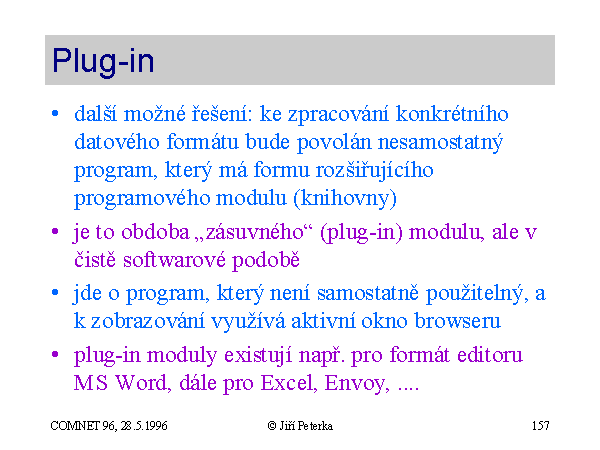 Plug-in

• další možné řešení: ke zpracování konkrétního datového formátu bude povolán nesamostatný program, který má formu rozšiřujícího programového modulu (knihovny)

• je to obdoba „zásuvného“ (plug-in) modulu, ale v čistě softwarové podobě

• jde o program, který není samostatně použitelný, a k zobrazování využívá aktivní okno browseru

• plug-in moduly existují např. pro formát editoru MS Word, dále pro Excel, Envoy, ....

COMNET 96, 28.5.1996

© Jiří Peterka

157